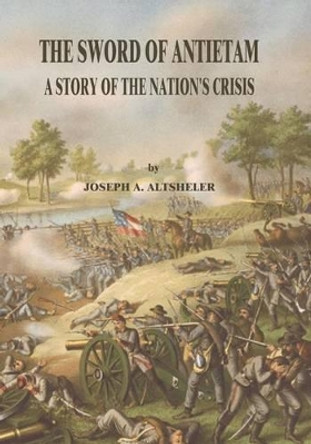 THE SWORD OF ANTIETAM
A STORY OF THE NATION'S CRISIS

by
JOSEPH A. ALTSHELER